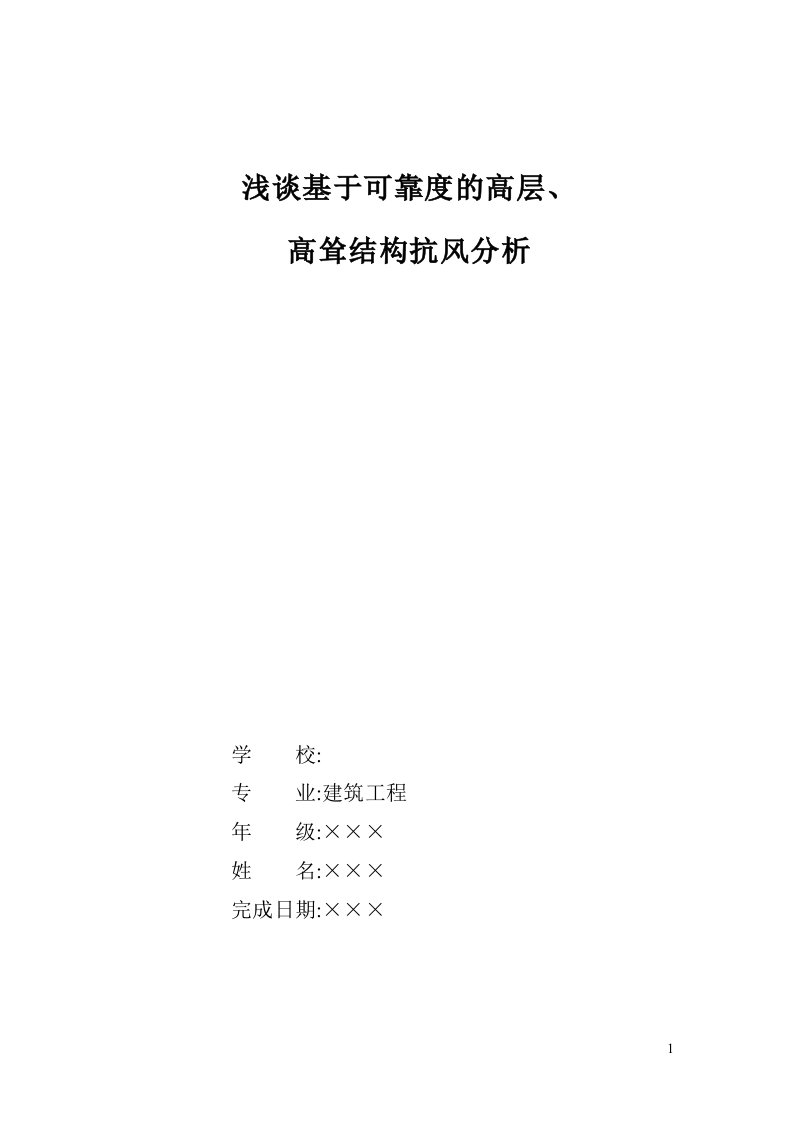 浅谈基于可靠度的高层、
高耸结构抗风分析

学　　校:
专　　业:建筑工程
年　　级:×××
姓　　名:×××
完成日期:×××

1